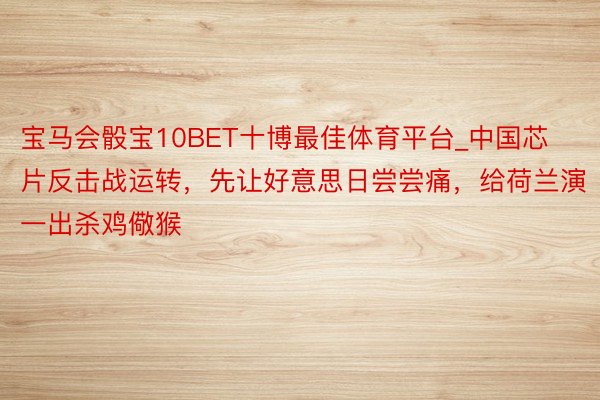 宝马会骰宝10BET十博最佳体育平台_中国芯片反击战运转，先让好意思日尝尝痛，给荷兰演一出杀鸡儆猴